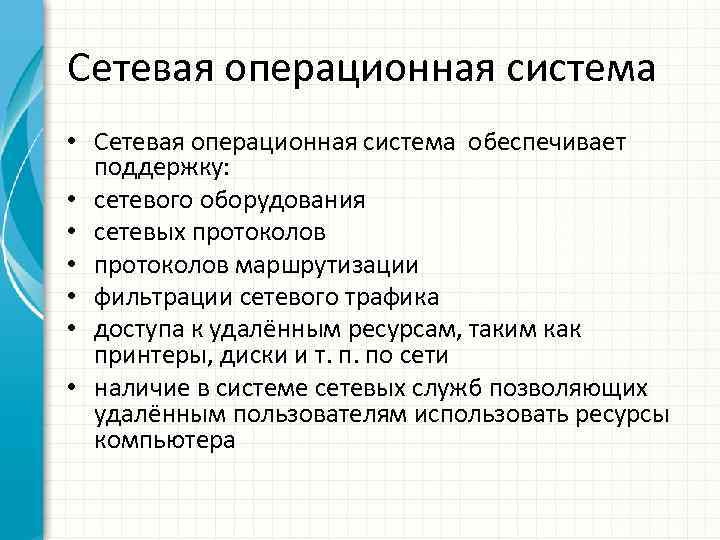 Сетевая операционная система

• Сетевая операционная система обеспечивает поддержку:
• сетевого оборудования
• сетевых протоколов
• протоколов маршрутизации
• фильтрации сетевого трафика
• доступа к удалённым ресурсам, таким как принтеры, диски и т. п. по сети
• наличие в системе сетевых служб позволяющих удалённым пользователям использовать ресурсы компьютера